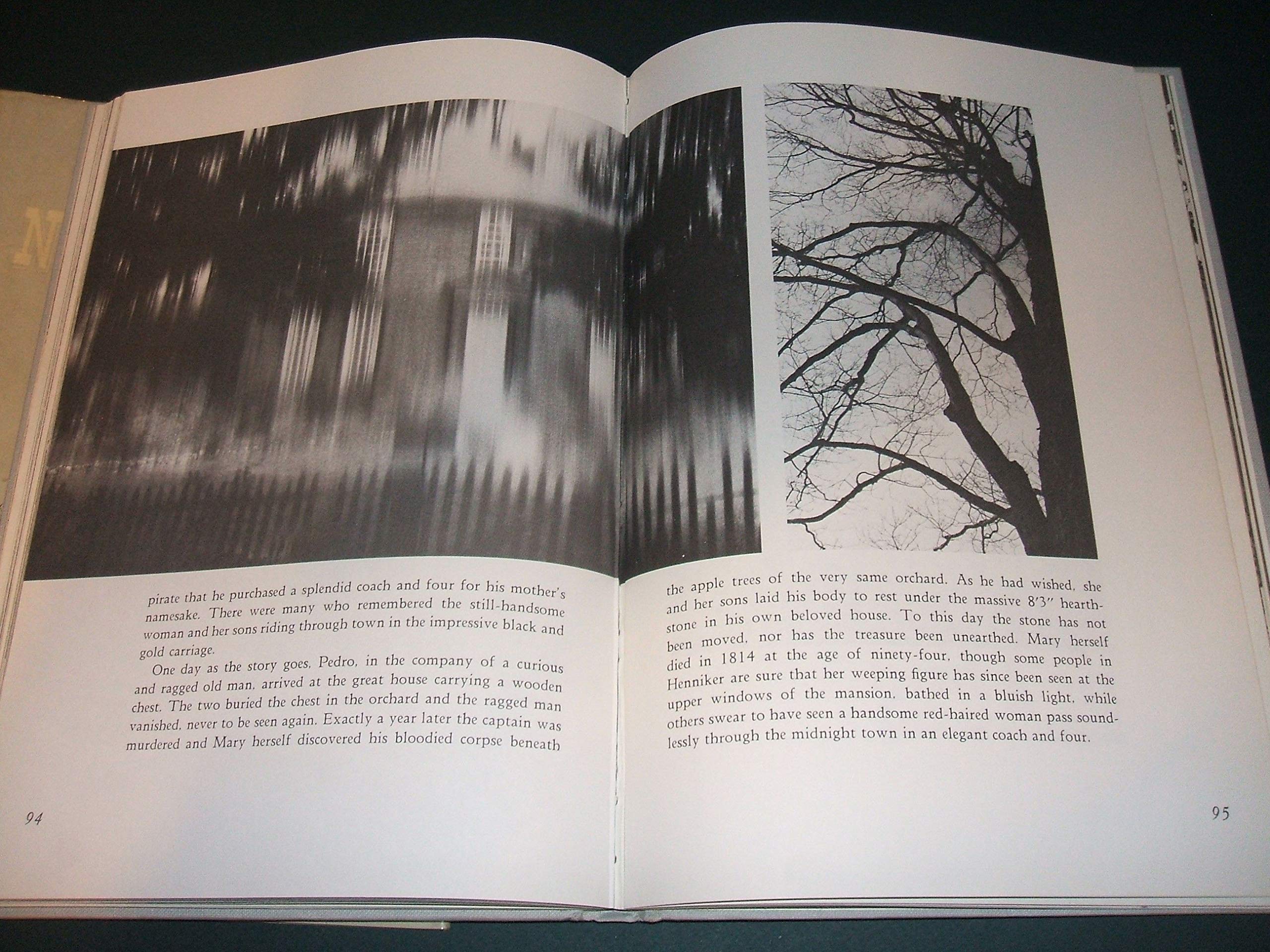 pirate that he purchased a splendid coach and four for his mother's namesake. There were many who remembered the still-handsome woman and her sons riding through town in the impressive black and gold carriage.

One day as the story goes, Pedro, in the company of a curious and ragged old man, arrived at the great house carrying a wooden chest. The two buried the chest in the orchard and the ragged man vanished, never to be seen again. Exactly a year later the captain was murdered and Mary herself discovered his bloodied corpse beneath

94

the apple trees of the very same orchard. As he had wished, she and her sons laid his body to rest under the massive 8'3" hearthstone in his own beloved house. To this day the stone has not been moved, nor has the treasure been unearthed. Mary herself died in 1814 at the age of ninety-four, though some people in Henniker are sure that her weeping figure has since been seen at the upper windows of the mansion, bathed in a bluish light, while others swear to have seen a handsome red-haired woman pass soundlessly through the midnight town in an elegant coach and four.

95